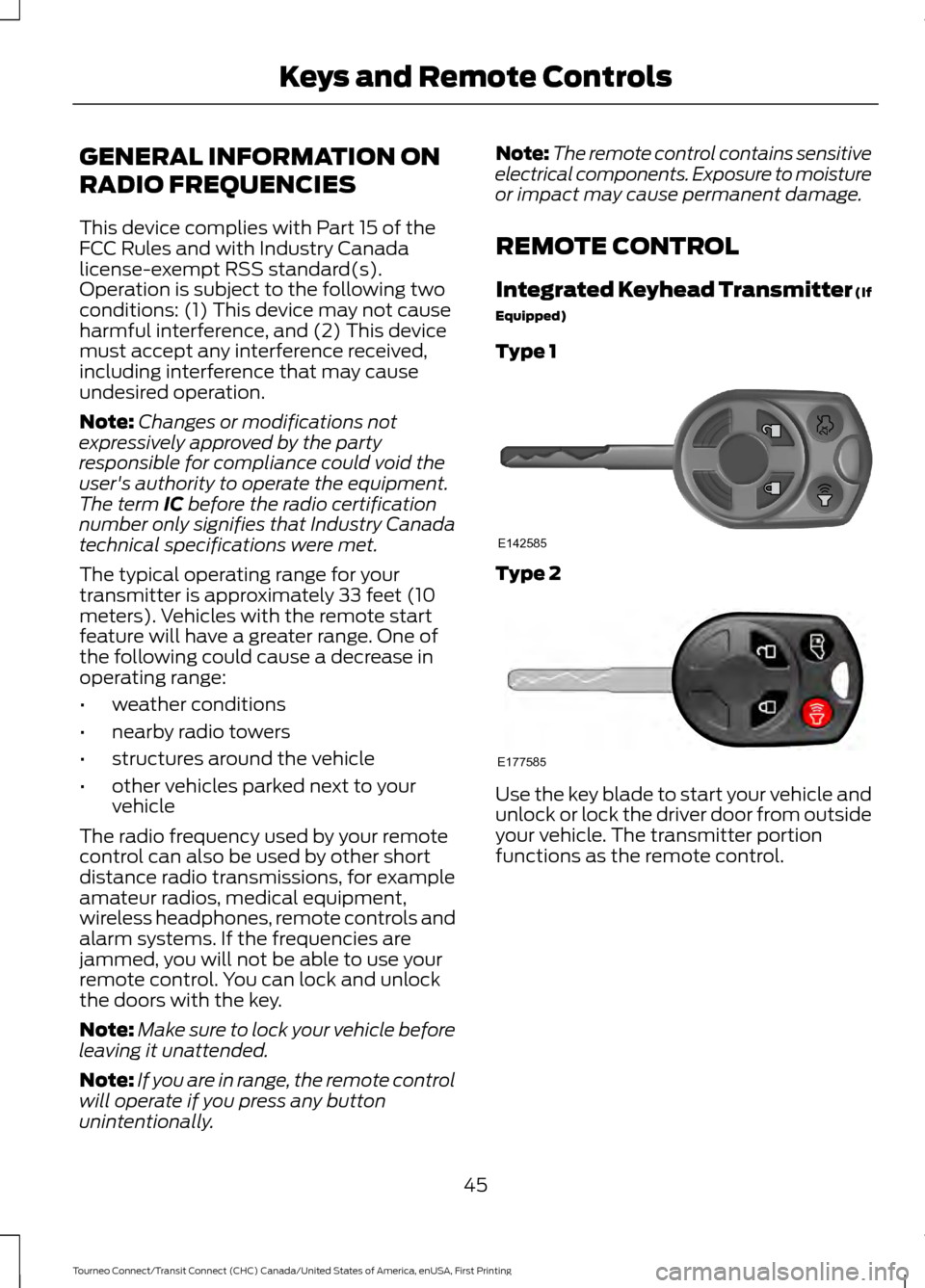 Keys and Remote Controls

GENERAL INFORMATION ON RADIO FREQUENCIES

This device complies with Part 15 of the FCC Rules and with Industry Canada license-exempt RSS standard(s). Operation is subject to the following two conditions: (1) This device may not cause harmful interference, and (2) This device must accept any interference received, including interference that may cause undesired operation.

Note: Changes or modifications not expressively approved by the party responsible for compliance could void the user's authority to operate the equipment. The term IC before the radio certification number only signifies that Industry Canada technical specifications were met.

The typical operating range for your transmitter is approximately 33 feet (10 meters). Vehicles with the remote start feature will have a greater range. One of the following could cause a decrease in operating range:

• weather conditions
• nearby radio towers
• structures around the vehicle
• other vehicles parked next to your vehicle

The radio frequency used by your remote control can also be used by other short distance radio transmissions, for example amateur radios, medical equipment, wireless headphones, remote controls and alarm systems. If the frequencies are jammed, you will not be able to use your remote control. You can lock and unlock the doors with the key.

Note: Make sure to lock your vehicle before leaving it unattended.

Note: If you are in range, the remote control will operate if you press any button unintentionally.

Note: The remote control contains sensitive electrical components. Exposure to moisture or impact may cause permanent damage.

REMOTE CONTROL

Integrated Keyhead Transmitter (If Equipped)

Type 1

E142585

Type 2

E177585

Use the key blade to start your vehicle and unlock or lock the driver door from outside your vehicle. The transmitter portion functions as the remote control.

45

Tourneo Connect/Transit Connect (CHC) Canada/United States of America, enUSA, First Printing

carmanualsonline.info